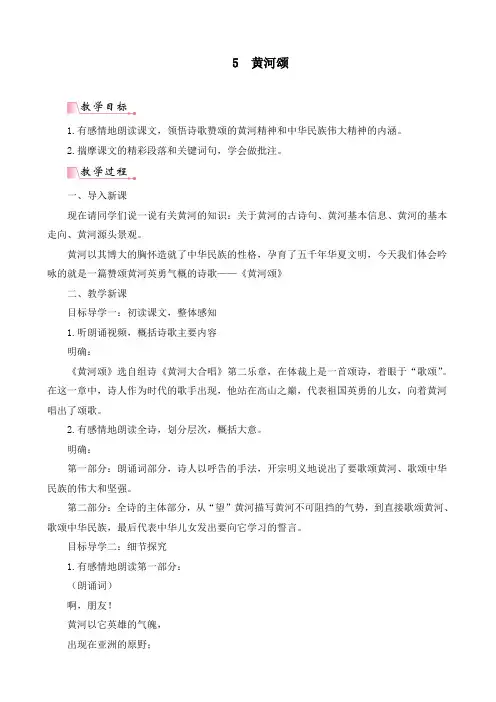 5　黄河颂

教学目标

1. 有感情地朗读课文，领悟诗歌赞颂的黄河精神和中华民族伟大精神的内涵。

2. 揣摩课文的精彩段落和关键词句，学会做批注。

教学过程

一、导入新课

现在请同学们说一说有关黄河的知识：关于黄河的古诗句、黄河基本信息、黄河的基本走向、黄河源头景观。

黄河以其博大的胸怀造就了中华民族的性格，孕育了五千年华夏文明，今天我们体会吟咏的就是一篇赞颂黄河英勇气概的诗歌——《黄河颂》

二、教学新课

目标导学一：初读课文，整体感知

1. 听朗诵视频，概括诗歌主要内容

明确：

《黄河颂》选自组诗《黄河大合唱》第二乐章，在体裁上是一首颂诗，着眼于“歌颂”。在这一章中，诗人作为时代的歌手出现，他站在高山之巅，代表祖国英勇的儿女，向着黄河唱出了颂歌。

2. 有感情地朗读全诗，划分层次，概括大意。

明确：

第一部分：朗诵词部分，诗人以呼告的手法，开宗明义地说出了要歌颂黄河、歌颂中华民族的伟大和坚强。

第二部分：全诗的主体部分，从“望”黄河描写黄河不可阻挡的气势，到直接歌颂黄河、歌颂中华民族，最后代表中华儿女发出要向它学习的誓言。

目标导学二：细节探究

1. 有感情地朗读第一部分：

（朗诵词）

啊，朋友！

黄河以它英雄的气魄，

出现在亚洲的原野；